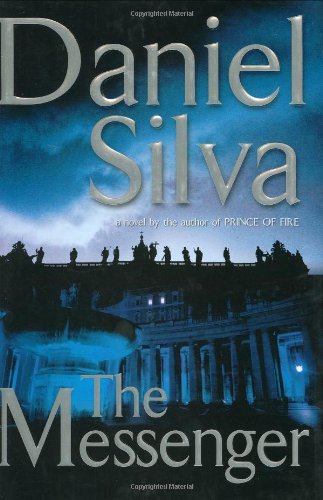 Copyrighted Material

Daniel Silva

a novel by the author of PRINCE OF FIRE

The Messenger

Copyrighted Material